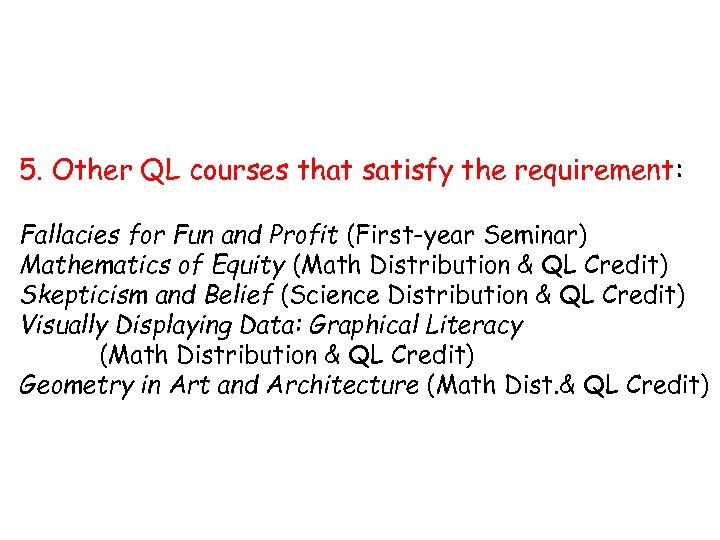 5. Other QL courses that satisfy the requirement:

Fallacies for Fun and Profit (First-year Seminar)
Mathematics of Equity (Math Distribution & QL Credit)
Skepticism and Belief (Science Distribution & QL Credit)
Visually Displaying Data: Graphical Literacy (Math Distribution & QL Credit)
Geometry in Art and Architecture (Math Dist.& QL Credit)